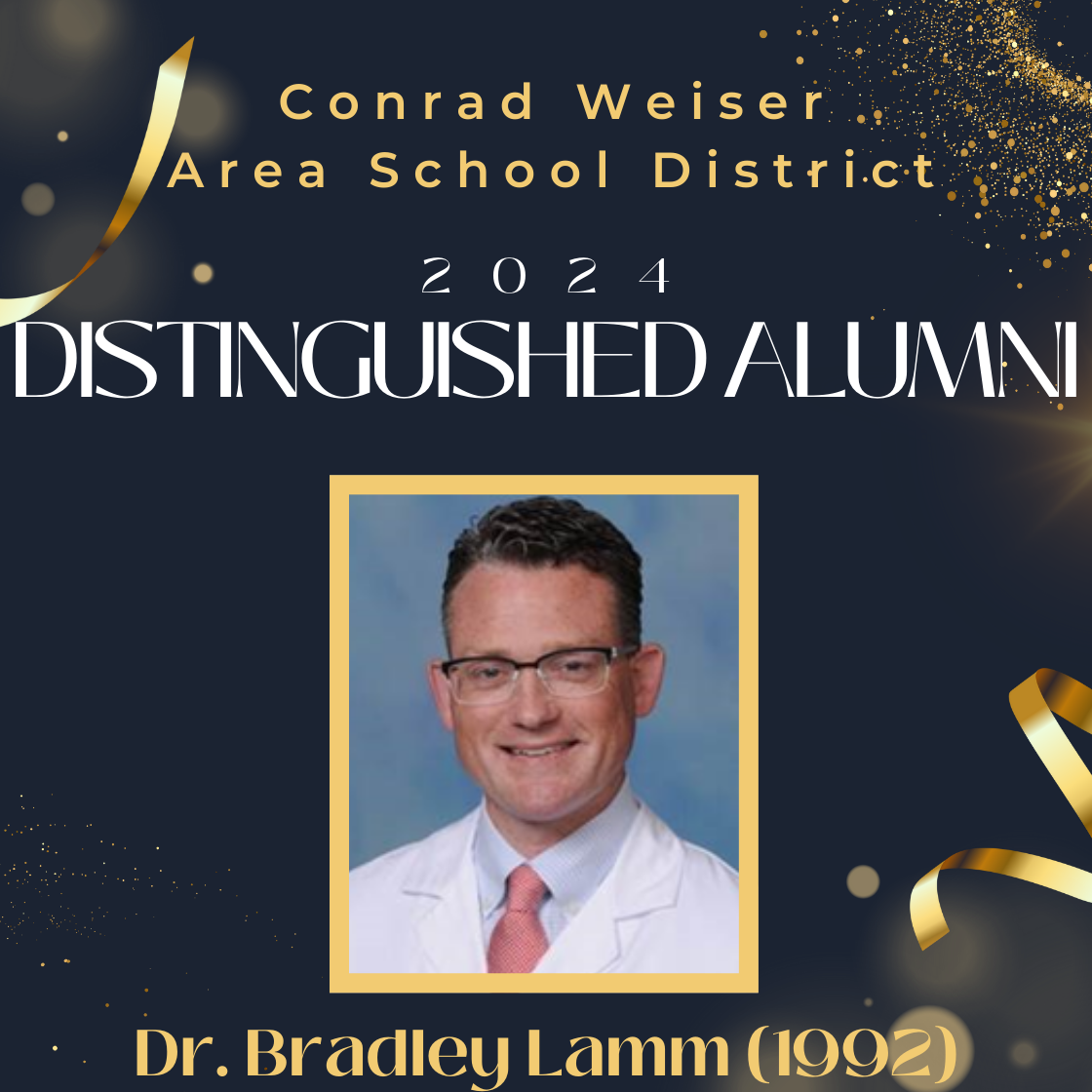 Conrad Weiser
Area School District

2024
DISTINGUISHED ALUMNI

Dr. Bradley Lamm (1992)